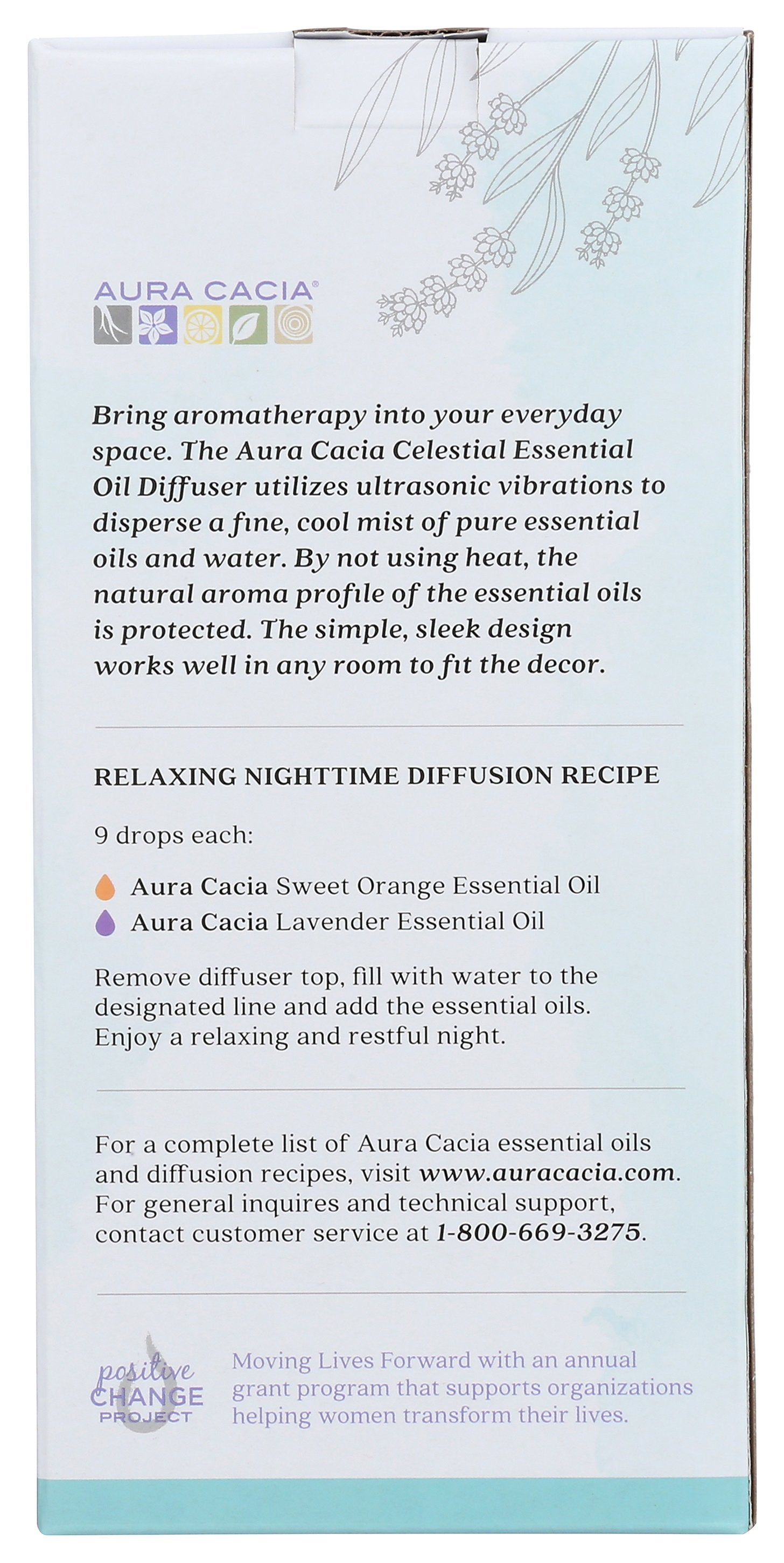 AURA CACIA®

Bring aromatherapy into your everyday space. The Aura Cacia Celestial Essential Oil Diffuser utilizes ultrasonic vibrations to disperse a fine, cool mist of pure essential oils and water. By not using heat, the natural aroma profile of the essential oils is protected. The simple, sleek design works well in any room to fit the decor.

RELAXING NIGHTTIME DIFFUSION RECIPE

9 drops each:

Aura Cacia Sweet Orange Essential Oil
Aura Cacia Lavender Essential Oil

Remove diffuser top, fill with water to the designated line and add the essential oils. Enjoy a relaxing and restful night.

For a complete list of Aura Cacia essential oils and diffusion recipes, visit www.auracacia.com. For general inquires and technical support, contact customer service at 1-800-669-3275.

positive CHANGE PROJECT

Moving Lives Forward with an annual grant program that supports organizations helping women transform their lives.